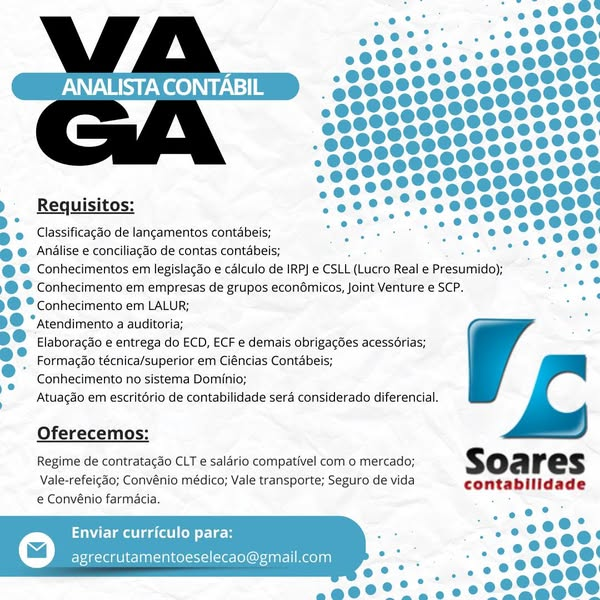 VA
ANALISTA CONTÁBIL
GA

Requisitos:

Classificação de lançamentos contábeis;
Análise e conciliação de contas contábeis;
Conhecimentos em legislação e cálculo de IRPJ e CSLL (Lucro Real e Presumido);
Conhecimento em empresas de grupos econômicos, Joint Venture e SCP.
Conhecimento em LALUR;
Atendimento a auditoria;
Elaboração e entrega do ECD, ECF e demais obrigações acessórias;
Formação técnica/superior em Ciências Contábeis;
Conhecimento no sistema Domínio;
Atuação em escritório de contabilidade será considerado diferencial.

Oferecemos:

Regime de contratação CLT e salário compatível com o mercado;
Vale-refeição; Convênio médico; Vale transporte; Seguro de vida e Convênio farmácia.

Soares
contabilidade

Enviar currículo para:
agrecrutamentoeselecao@gmail.com